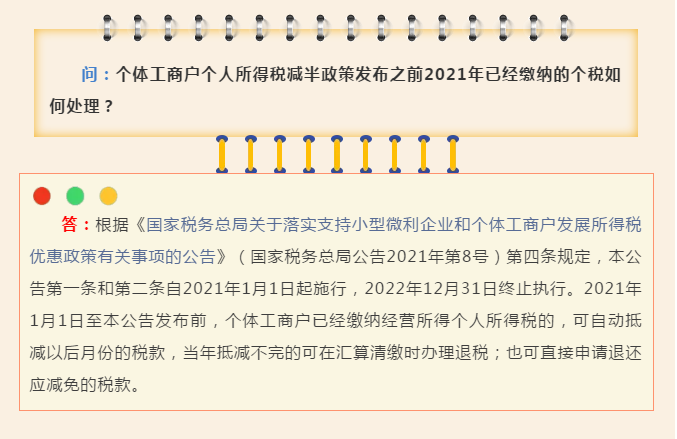 问：个体工商户个人所得税减半政策发布之前2021年已经缴纳的个税如何处理？

答：根据《国家税务总局关于落实支持小型微利企业和个体工商户发展所得税优惠政策有关事项的公告》（国家税务总局公告2021年第8号）第四条规定，本公告第一条和第二条自2021年1月1日起施行，2022年12月31日终止执行。2021年1月1日至本公告发布前，个体工商户已经缴纳经营所得个人所得税的，可自动抵减以后月份的税款，当年抵减不完的可在汇算清缴时办理退税；也可直接申请退还应减免的税款。